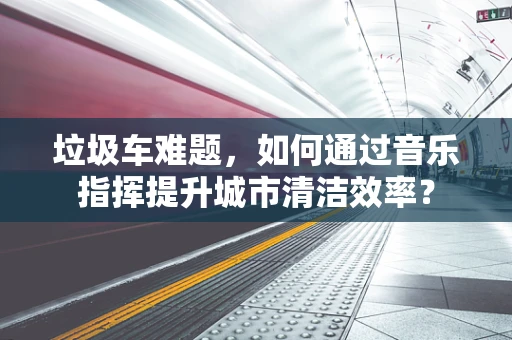 垃圾车难题，如何通过音乐指挥提升城市清洁效率？